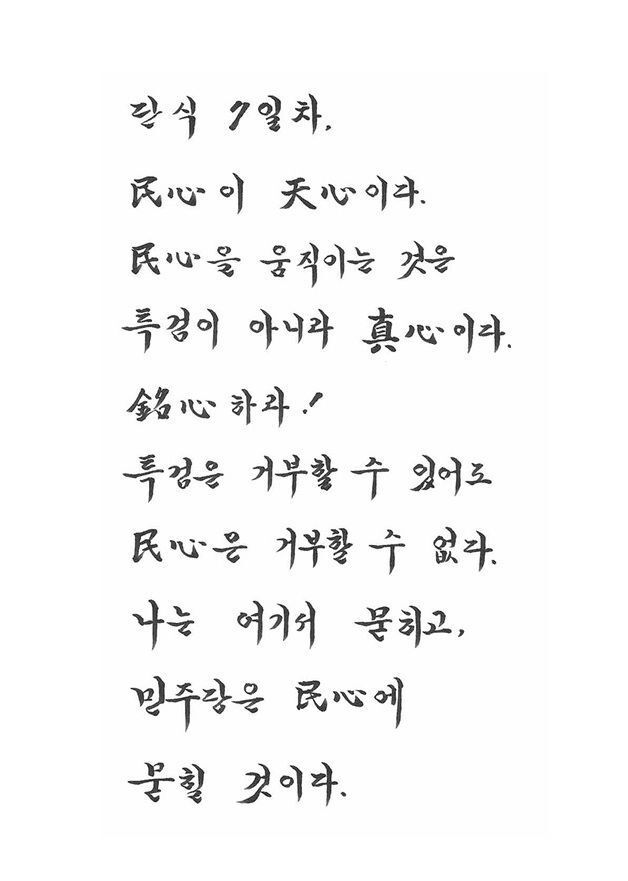 단식 7일차.

民心이 天心이다.

民心을 움직이는 것은

특검이 아니라 眞心이다.

銘心하라!

특검은 거부할 수 있어도

民心은 거부할 수 없다.

나는 여기서 묻히고,

민주당은 民心에

묻힐 것이다.